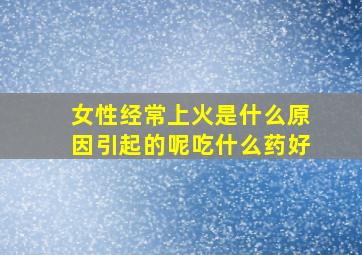 女性经常上火是什么原因引起的呢吃什么药好